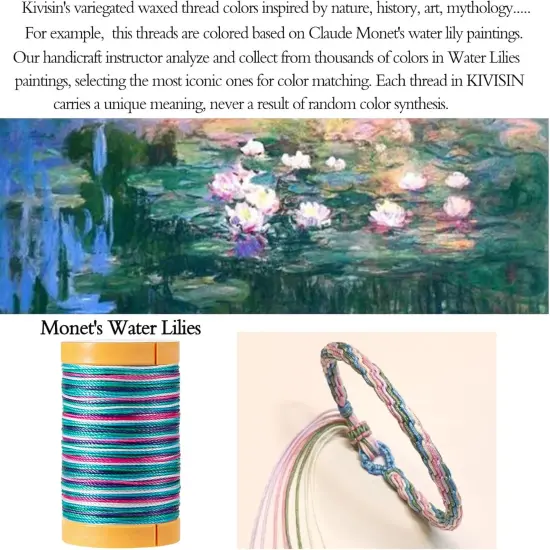 Kivisin's variegated waxed thread colors inspired by nature, history, art, mythology..... For example, this threads are colored based on Claude Monet's water lily paintings. Our handicraft instructor analyze and collect from thousands of colors in Water Lilies paintings, selecting the most iconic ones for color matching. Each thread in KIVISIN carries a unique meaning, never a result of random color synthesis.

Monet's Water Lilies